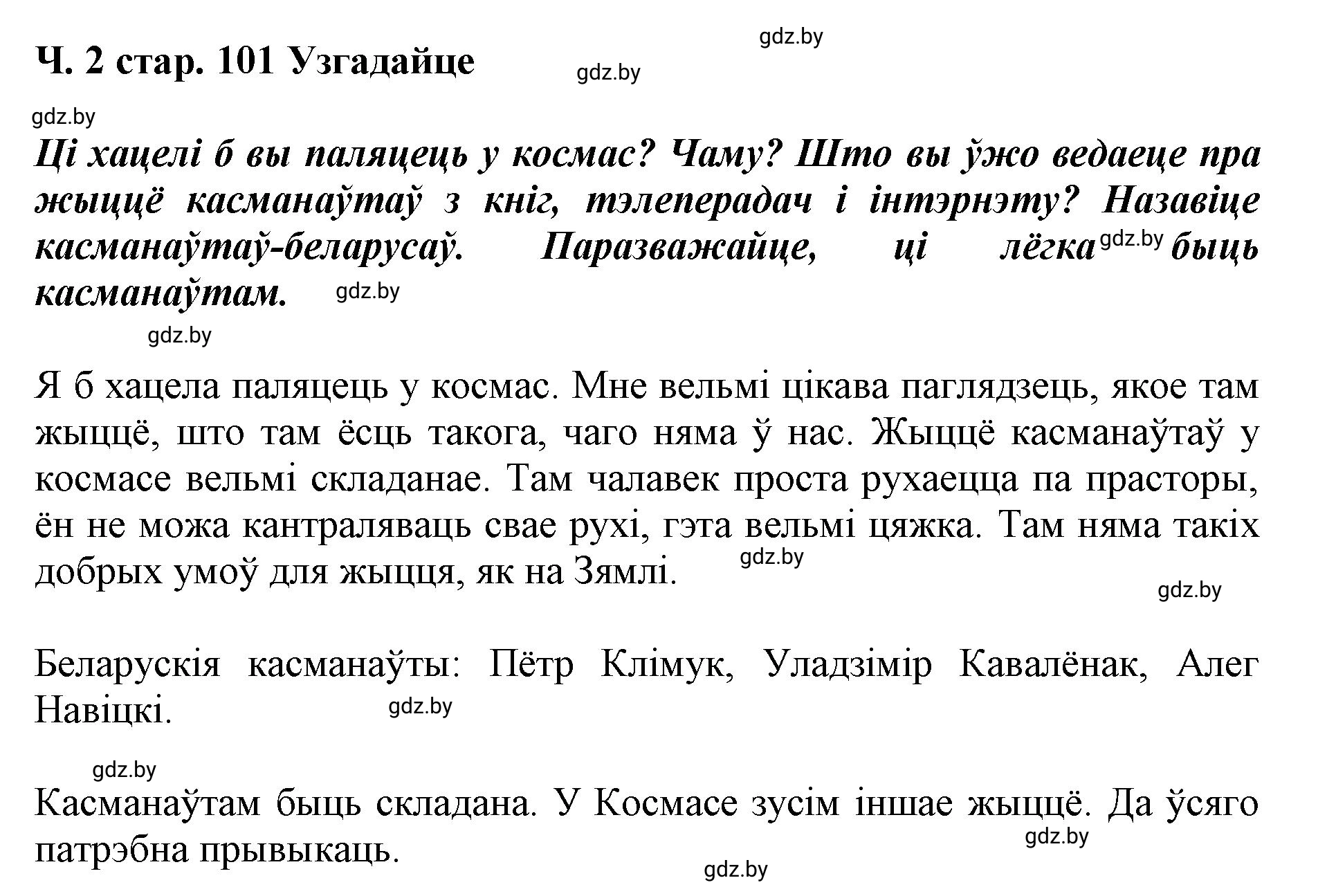 Ч. 2 стар. 101 Узгадайце

gdz.by gdz.by gdz.by

Ці хацелі б вы паляцець у космас? Чаму? Што вы ўжо ведаеце пра жыццё касманаўтаў з кніг, тэлеперадач і інтэрнэту? Назавіце касманаўтаў-беларусаў. Паразважайце, ці лёгка gdz.by быць касманаўтам. gdz.by

gdz.by

Я б хацела паляцець у космас. Мне вельмі цікава паглядзець, якое там жыццё, што там ёсць такога, чаго няма ў нас. Жыццё касманаўтаў у космасе вельмі складанае. Там чалавек проста рухаецца па прасторы, ён не можа кантраляваць свае рухі, гэта вельмі цяжка. Там няма такіх добрых умоў для жыцця, як на Зямлі. gdz.by

gdz.by

Беларускія касманаўты: Пётр Клімук, Уладзімір Кавалёнак, Алег Навіцкі. gdz.by

gdz.by

Касманаўтам быць складана. У Космасе зусім іншае жыццё. Да ўсяго патрэбна прывыкаць. gdz.by

gdz.by